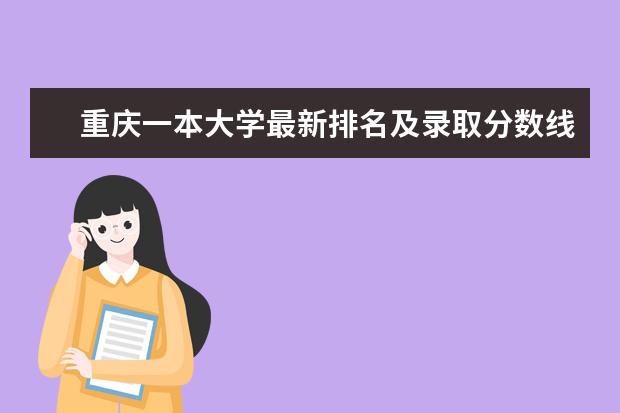 重庆一本大学最新排名及录取分数线